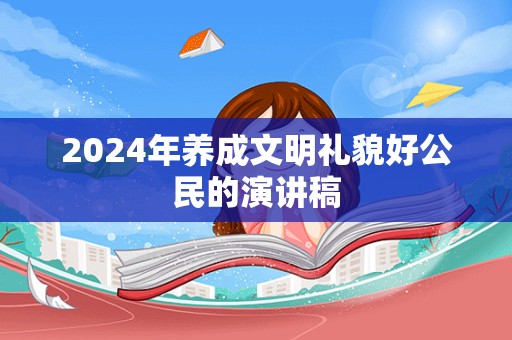 2024年养成文明礼貌好公民的演讲稿